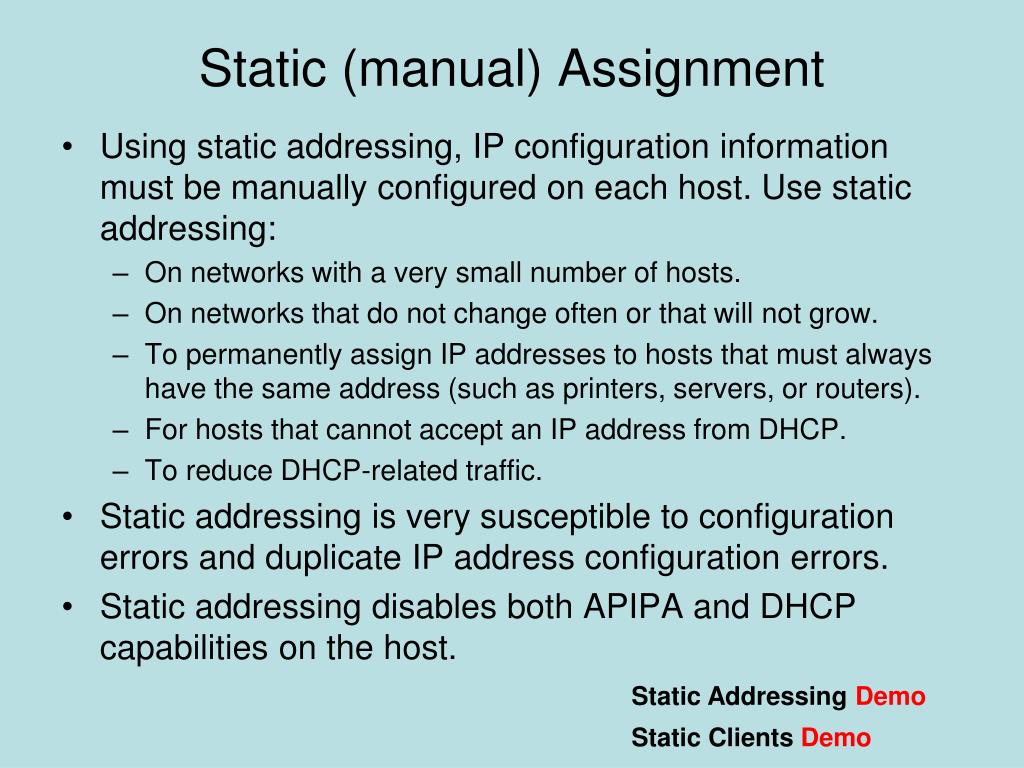 Static (manual) Assignment

• Using static addressing, IP configuration information must be manually configured on each host. Use static addressing:
– On networks with a very small number of hosts.
– On networks that do not change often or that will not grow.
– To permanently assign IP addresses to hosts that must always have the same address (such as printers, servers, or routers).
– For hosts that cannot accept an IP address from DHCP.
– To reduce DHCP-related traffic.
• Static addressing is very susceptible to configuration errors and duplicate IP address configuration errors.
• Static addressing disables both APIPA and DHCP capabilities on the host.

Static Addressing Demo
Static Clients Demo